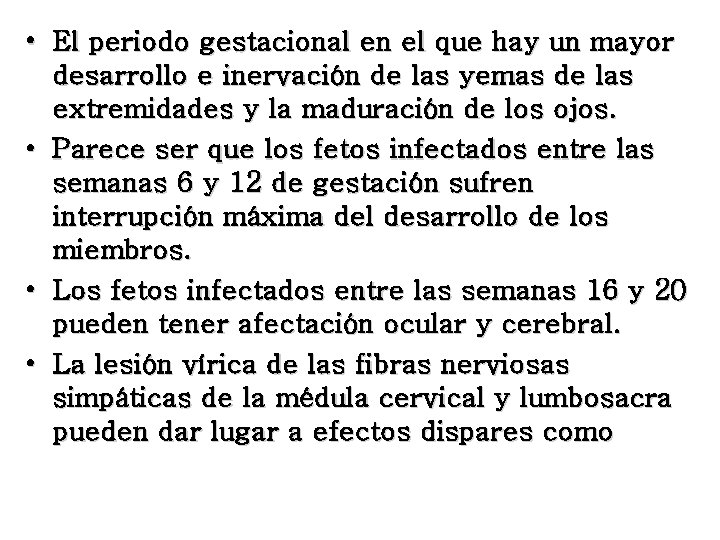 • El periodo gestacional en el que hay un mayor desarrollo e inervación de las yemas de las extremidades y la maduración de los ojos.

• Parece ser que los fetos infectados entre las semanas 6 y 12 de gestación sufren interrupción máxima del desarrollo de los miembros.

• Los fetos infectados entre las semanas 16 y 20 pueden tener afectación ocular y cerebral.

• La lesión vírica de las fibras nerviosas simpáticas de la médula cervical y lumbosacra pueden dar lugar a efectos dispares como